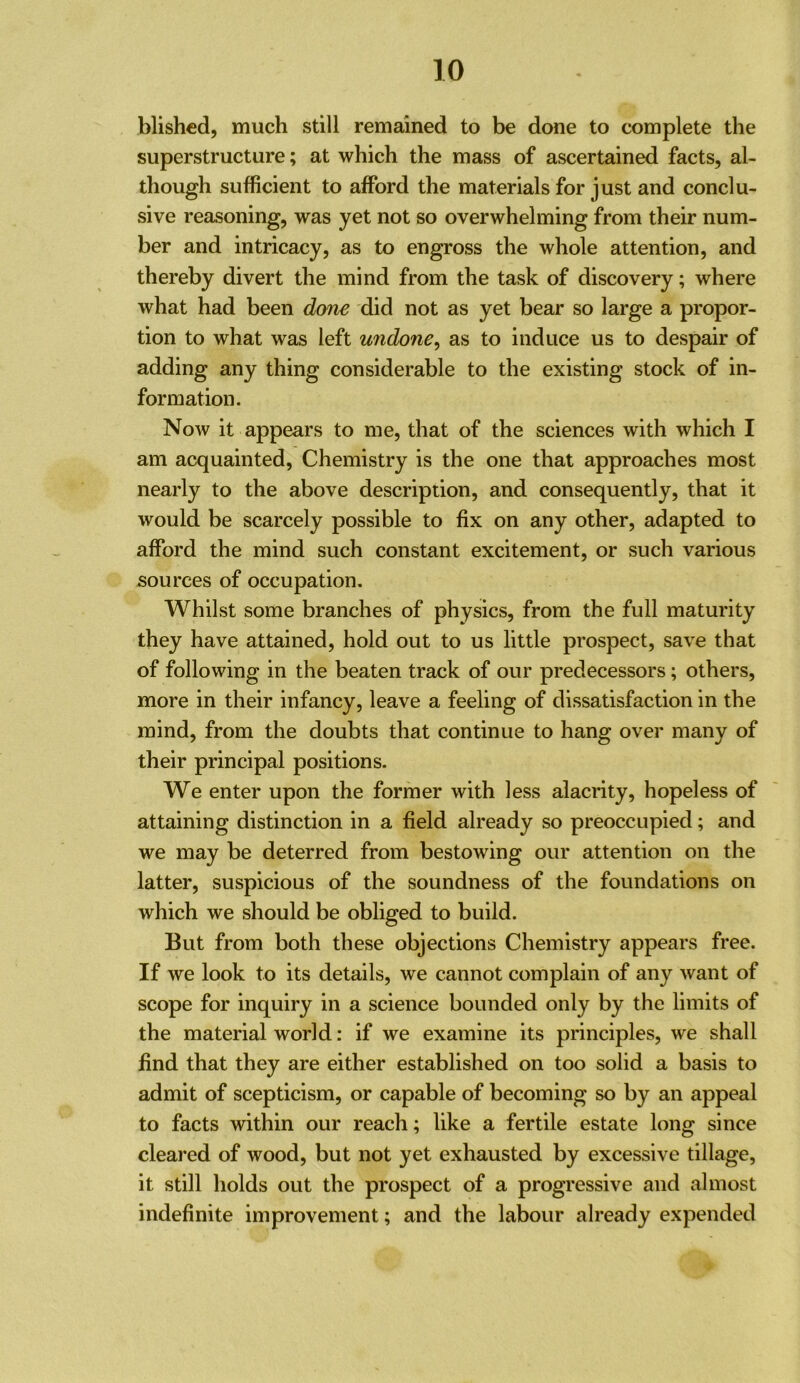 10

blished, much still remained to be done to complete the superstructure; at which the mass of ascertained facts, although sufficient to afford the materials for just and conclusive reasoning, was yet not so overwhelming from their number and intricacy, as to engross the whole attention, and thereby divert the mind from the task of discovery; where what had been done did not as yet bear so large a proportion to what was left undone, as to induce us to despair of adding any thing considerable to the existing stock of information.

Now it appears to me, that of the sciences with which I am acquainted, Chemistry is the one that approaches most nearly to the above description, and consequently, that it would be scarcely possible to fix on any other, adapted to afford the mind such constant excitement, or such various sources of occupation.

Whilst some branches of physics, from the full maturity they have attained, hold out to us little prospect, save that of following in the beaten track of our predecessors; others, more in their infancy, leave a feeling of dissatisfaction in the mind, from the doubts that continue to hang over many of their principal positions.

We enter upon the former with less alacrity, hopeless of attaining distinction in a field already so preoccupied; and we may be deterred from bestowing our attention on the latter, suspicious of the soundness of the foundations on which we should be obliged to build.

But from both these objections Chemistry appears free. If we look to its details, we cannot complain of any want of scope for inquiry in a science bounded only by the limits of the material world: if we examine its principles, we shall find that they are either established on too solid a basis to admit of scepticism, or capable of becoming so by an appeal to facts within our reach; like a fertile estate long since cleared of wood, but not yet exhausted by excessive tillage, it still holds out the prospect of a progressive and almost indefinite improvement; and the labour already expended